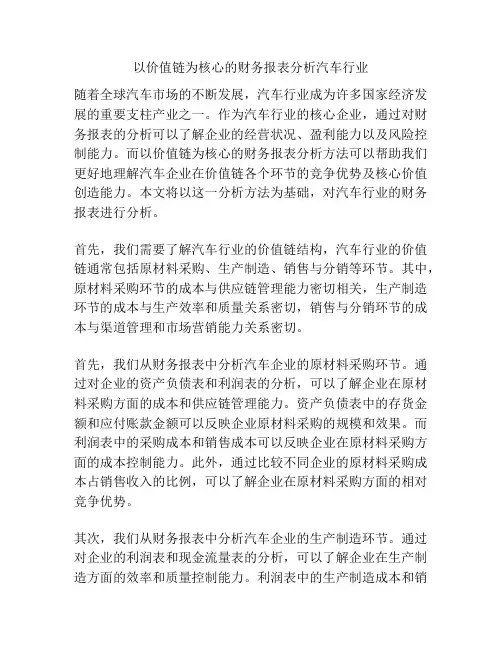 以价值链为核心的财务报表分析汽车行业

随着全球汽车市场的不断发展，汽车行业成为许多国家经济发展的重要支柱产业之一。作为汽车行业的核心企业，通过对财务报表的分析可以了解企业的经营状况、盈利能力以及风险控制能力。而以价值链为核心的财务报表分析方法可以帮助我们更好地理解汽车企业在价值链各个环节的竞争优势及核心价值创造能力。本文将以这一分析方法为基础，对汽车行业的财务报表进行分析。

首先，我们需要了解汽车行业的价值链结构，汽车行业的价值链通常包括原材料采购、生产制造、销售与分销等环节。其中，原材料采购环节的成本与供应链管理能力密切相关，生产制造环节的成本与生产效率和质量关系密切，销售与分销环节的成本与渠道管理和市场营销能力关系密切。

首先，我们从财务报表中分析汽车企业的原材料采购环节。通过对企业的资产负债表和利润表的分析，可以了解企业在原材料采购方面的成本和供应链管理能力。资产负债表中的存货金额和应付账款金额可以反映企业原材料采购的规模和效果。而利润表中的采购成本和销售成本可以反映企业在原材料采购方面的成本控制能力。此外，通过比较不同企业的原材料采购成本占销售收入的比例，可以了解企业在原材料采购方面的相对竞争优势。

其次，我们从财务报表中分析汽车企业的生产制造环节。通过对企业的利润表和现金流量表的分析，可以了解企业在生产制造方面的效率和质量控制能力。利润表中的生产制造成本和销